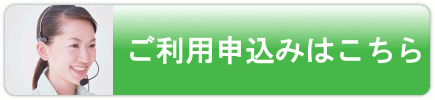 ご利用申込みはこちら